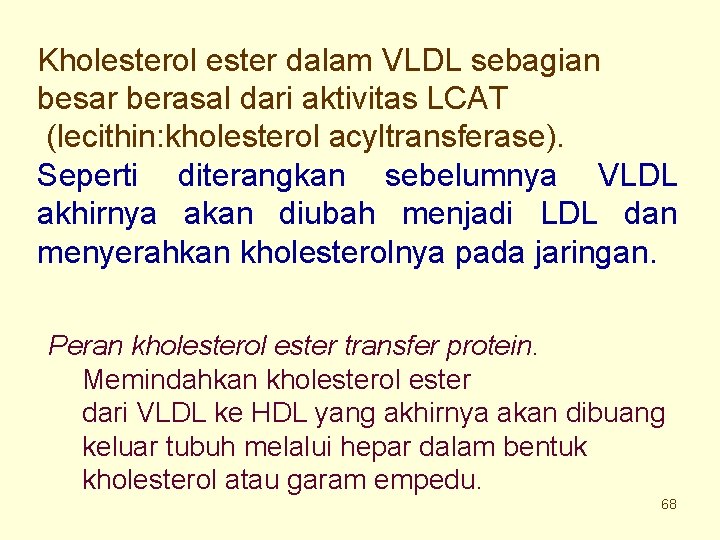 Kholesterol ester dalam VLDL sebagian besar berasal dari aktivitas LCAT (lecithin:kholesterol acyltransferase).

Seperti diterangkan sebelumnya VLDL akhirnya akan diubah menjadi LDL dan menyerahkan kholesterolnya pada jaringan.

Peran kholesterol ester transfer protein.
Memindahkan kholesterol ester dari VLDL ke HDL yang akhirnya akan dibuang keluar tubuh melalui hepar dalam bentuk kholesterol atau garam empedu.

68